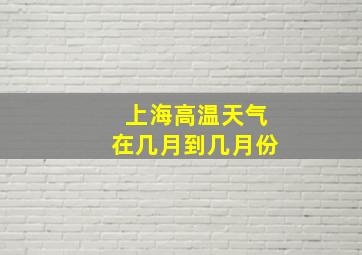 上海高温天气
在几月到几月份